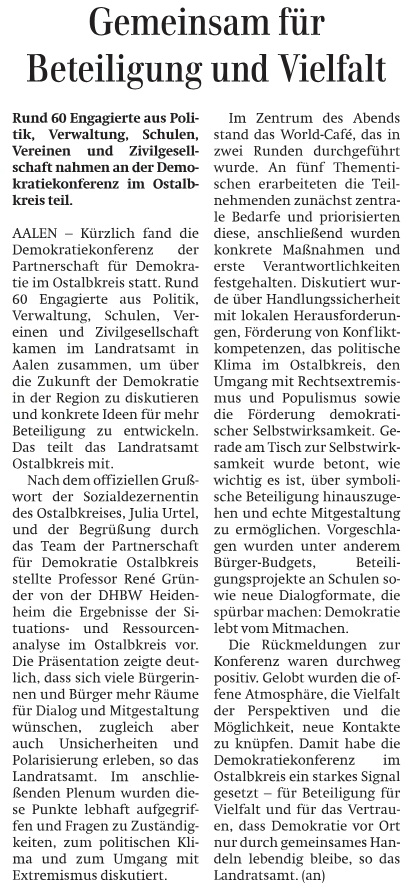 Gemeinsam für Beteiligung und Vielfalt

Rund 60 Engagierte aus Politik, Verwaltung, Schulen, Vereinen und Zivilgesellschaft nahmen an der Demokratiekonferenz im Ostalbkreis teil.

AALEN – Kürzlich fand die Demokratiekonferenz der Partnerschaft für Demokratie im Ostalbkreis statt. Rund 60 Engagierte aus Politik, Verwaltung, Schulen, Vereinen und Zivilgesellschaft kamen im Landratsamt in Aalen zusammen, um über die Zukunft der Demokratie in der Region zu diskutieren und konkrete Ideen für mehr Beteiligung zu entwickeln. Das teilt das Landratsamt Ostalbkreis mit.

Nach dem offiziellen Grußwort der Sozialdezernentin des Ostalbkreises, Julia Urtel, und der Begrüßung durch das Team der Partnerschaft für Demokratie Ostalbkreis stellte Professor René Gründer von der DHBW Heidenheim die Ergebnisse der Situations- und Ressourcenanalyse im Ostalbkreis vor. Die Präsentation zeigte deutlich, dass sich viele Bürgerinnen und Bürger mehr Räume für Dialog und Mitgestaltung wünschen, zugleich aber auch Unsicherheiten und Polarisierung erleben, so das Landratsamt. Im anschließenden Plenum wurden diese Punkte lebhaft aufgegriffen und Fragen zu Zuständigkeiten, zum politischen Klima und zum Umgang mit Extremismus diskutiert.

Im Zentrum des Abends stand das World-Café, das in zwei Runden durchgeführt wurde. An fünf Thementischen erarbeiteten die Teilnehmenden zunächst zentrale Bedarfe und priorisierten diese, anschließend wurden konkrete Maßnahmen und erste Verantwortlichkeiten festgehalten. Diskutiert wurde über Handlungssicherheit mit lokalen Herausforderungen, Förderung von Konfliktkompetenzen, das politische Klima im Ostalbkreis, den Umgang mit Rechtsextremismus und Populismus sowie die Förderung demokratischer Selbstwirksamkeit. Gerade am Tisch zur Selbstwirksamkeit wurde betont, wie wichtig es ist, über symbolische Beteiligung hinauszugehen und echte Mitgestaltung zu ermöglichen. Vorgeschlagen wurden unter anderem Bürger-Budgets, Beteiligungsprojekte an Schulen sowie neue Dialogformate, die spürbar machen: Demokratie lebt vom Mitmachen.

Die Rückmeldungen zur Konferenz waren durchweg positiv. Gelobt wurden die offene Atmosphäre, die Vielfalt der Perspektiven und die Möglichkeit, neue Kontakte zu knüpfen. Damit habe die Demokratiekonferenz im Ostalbkreis ein starkes Signal gesetzt – für Beteiligung für Vielfalt und für das Vertrauen, dass Demokratie vor Ort nur durch gemeinsames Handeln lebendig bleibe, so das Landratsamt. (an)